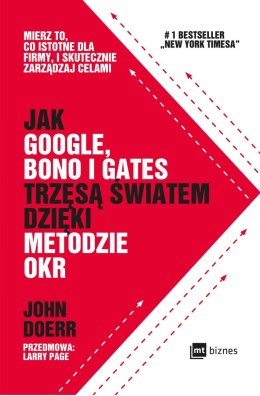 MIERZ TO, CO ISTOTNE DLA FIRMY, I SKUTECZNIE ZARZĄDZAJ CELAMI

# 1 BESTSELLER „NEW YORK TIMESA"

JAK GOOGLE, BONO I GATES TRZĘSĄ ŚWIATEM DZIĘKI METODZIE OKR

JOHN DOERR

PRZEDMOWA: LARRY PAGE

mt biznes